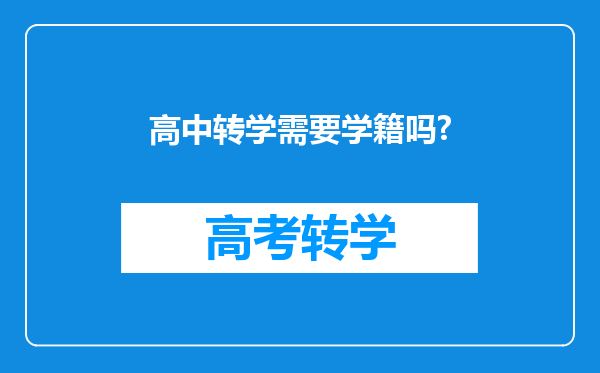 高中转学需要学籍吗?

高考转学